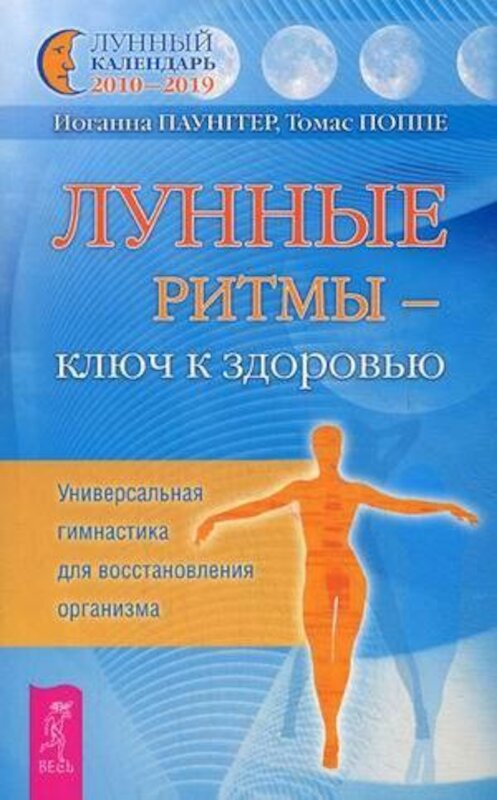 ЛУННЫЙ КАЛЕНДАРЬ 2010—2019

Иоганна ПАУНГГЕР, Томас ПОППЕ

ЛУННЫЕ РИТМЫ – ключ к здоровью

Универсальная гимнастика для восстановления организма

ВЕСЬ